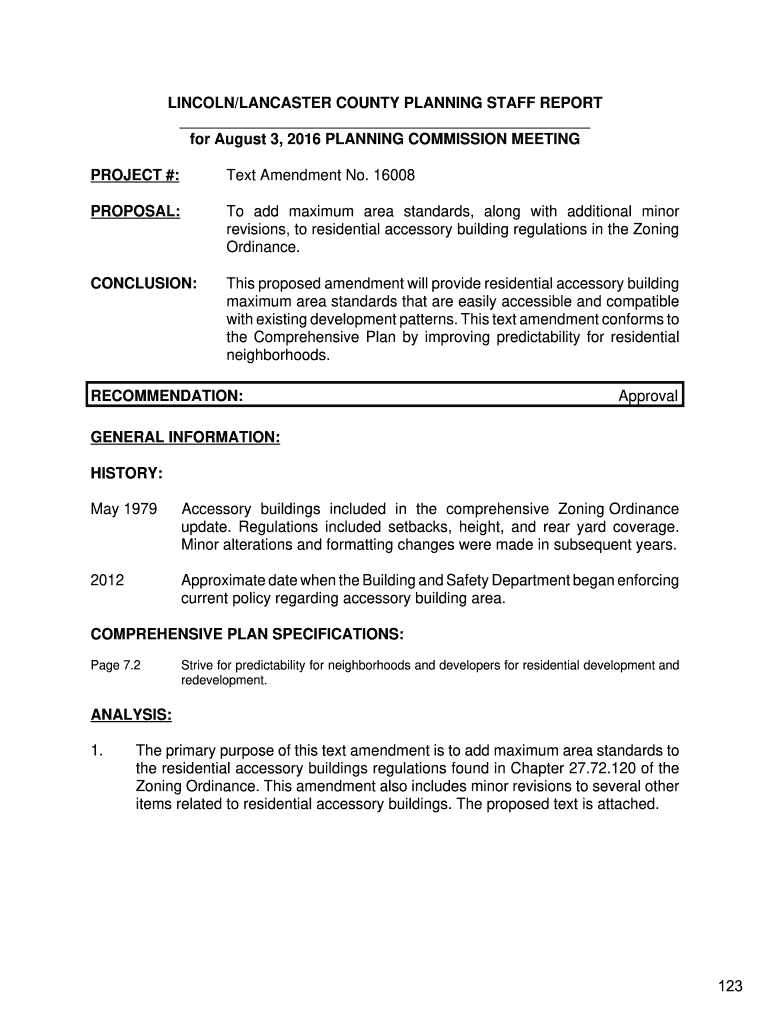 LINCOLN/LANCASTER COUNTY PLANNING STAFF REPORT

for August 3, 2016 PLANNING COMMISSION MEETING

PROJECT #: Text Amendment No. 16008

PROPOSAL: To add maximum area standards, along with additional minor revisions, to residential accessory building regulations in the Zoning Ordinance.

CONCLUSION: This proposed amendment will provide residential accessory building maximum area standards that are easily accessible and compatible with existing development patterns. This text amendment conforms to the Comprehensive Plan by improving predictability for residential neighborhoods.

RECOMMENDATION: Approval

GENERAL INFORMATION:

HISTORY:

May 1979 Accessory buildings included in the comprehensive Zoning Ordinance update. Regulations included setbacks, height, and rear yard coverage. Minor alterations and formatting changes were made in subsequent years.

2012 Approximate date when the Building and Safety Department began enforcing current policy regarding accessory building area.

COMPREHENSIVE PLAN SPECIFICATIONS:

Page 7.2 Strive for predictability for neighborhoods and developers for residential development and redevelopment.

ANALYSIS:

1. The primary purpose of this text amendment is to add maximum area standards to the residential accessory buildings regulations found in Chapter 27.72.120 of the Zoning Ordinance. This amendment also includes minor revisions to several other items related to residential accessory buildings. The proposed text is attached.

123